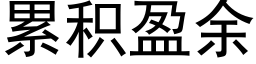 累积盈余